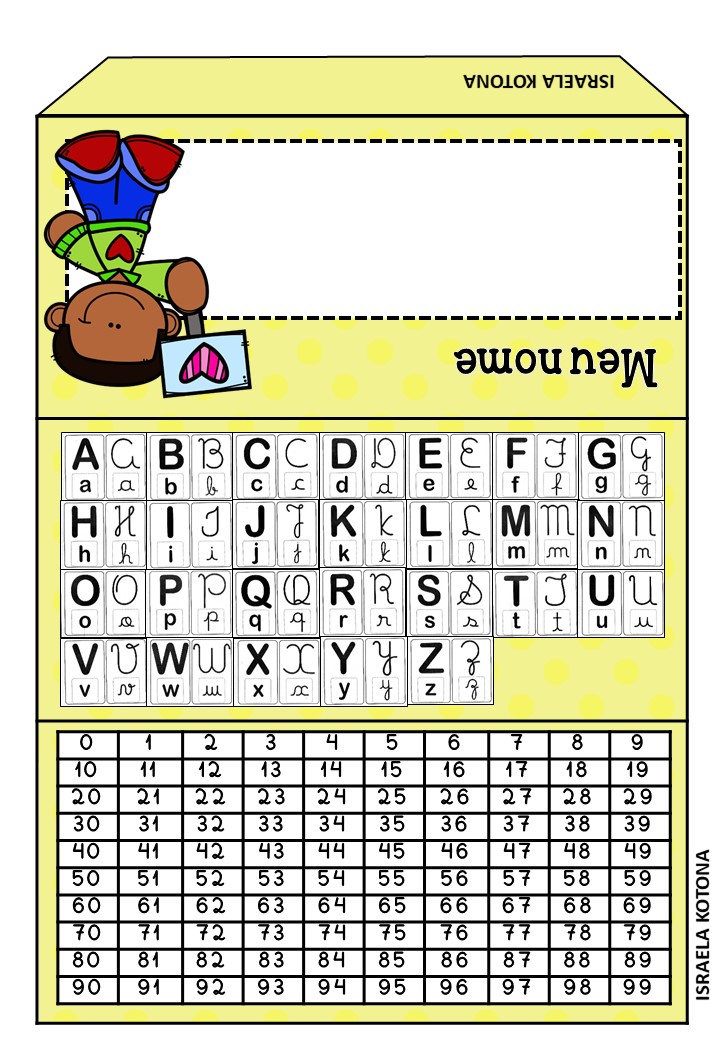 ISRAELA KOTONA

Meu nome

A a A a
B b B b
C c C c
D d D d
E e E e
F f F f
G g G g
H h H h
I i I i
J j J j
K k K k
L l L l
M m M m
N n N n
O o O o
P p P p
Q q Q q
R r R r
S s S s
T t T t
U u U u
V v V v
W w W w
X x X x
Y y Y y
Z z Z z

| 0 | 1 | 2 | 3 | 4 | 5 | 6 | 7 | 8 | 9 |
|---|---|---|---|---|---|---|---|---|---|
| 10 | 11 | 12 | 13 | 14 | 15 | 16 | 17 | 18 | 19 |
| 20 | 21 | 22 | 23 | 24 | 25 | 26 | 27 | 28 | 29 |
| 30 | 31 | 32 | 33 | 34 | 35 | 36 | 37 | 38 | 39 |
| 40 | 41 | 42 | 43 | 44 | 45 | 46 | 47 | 48 | 49 |
| 50 | 51 | 52 | 53 | 54 | 55 | 56 | 57 | 58 | 59 |
| 60 | 61 | 62 | 63 | 64 | 65 | 66 | 67 | 68 | 69 |
| 70 | 71 | 72 | 73 | 74 | 75 | 76 | 77 | 78 | 79 |
| 80 | 81 | 82 | 83 | 84 | 85 | 86 | 87 | 88 | 89 |
| 90 | 91 | 92 | 93 | 94 | 95 | 96 | 97 | 98 | 99 |

ISRAELA KOTONA